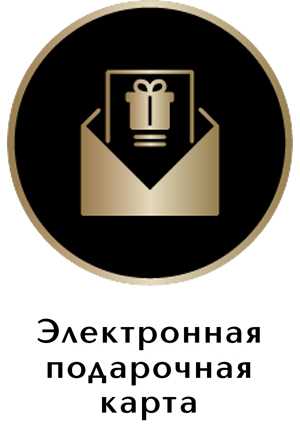 Электронная подарочная карта